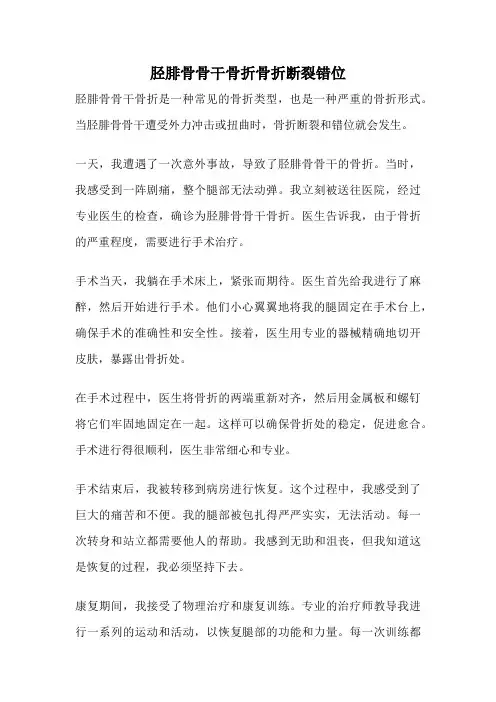 胫腓骨骨干骨折骨折断裂错位

胫腓骨骨干骨折是一种常见的骨折类型，也是一种严重的骨折形式。当胫腓骨骨干遭受外力冲击或扭曲时，骨折断裂和错位就会发生。

一天，我遭遇了一次意外事故，导致了胫腓骨骨干的骨折。当时，我感受到一阵剧痛，整个腿部无法动弹。我立刻被送往医院，经过专业医生的检查，确诊为胫腓骨骨干骨折。医生告诉我，由于骨折的严重程度，需要进行手术治疗。

手术当天，我躺在手术床上，紧张而期待。医生首先给我进行了麻醉，然后开始进行手术。他们小心翼翼地将我的腿固定在手术台上，确保手术的准确性和安全性。接着，医生用专业的器械精确地切开皮肤，暴露出骨折处。

在手术过程中，医生将骨折的两端重新对齐，然后用金属板和螺钉将它们牢固地固定在一起。这样可以确保骨折处的稳定，促进愈合。手术进行得很顺利，医生非常细心和专业。

手术结束后，我被转移到病房进行恢复。这个过程中，我感受到了巨大的痛苦和不便。我的腿部被包扎得严严实实，无法活动。每一次转身和站立都需要他人的帮助。我感到无助和沮丧，但我知道这是恢复的过程，我必须坚持下去。

康复期间，我接受了物理治疗和康复训练。专业的治疗师教导我进行一系列的运动和活动，以恢复腿部的功能和力量。每一次训练都